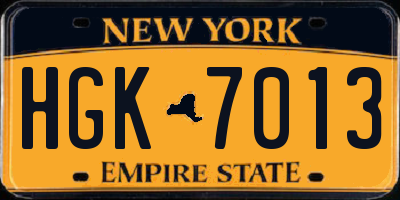 NEW YORK

HGK 7013

EMPIRE STATE